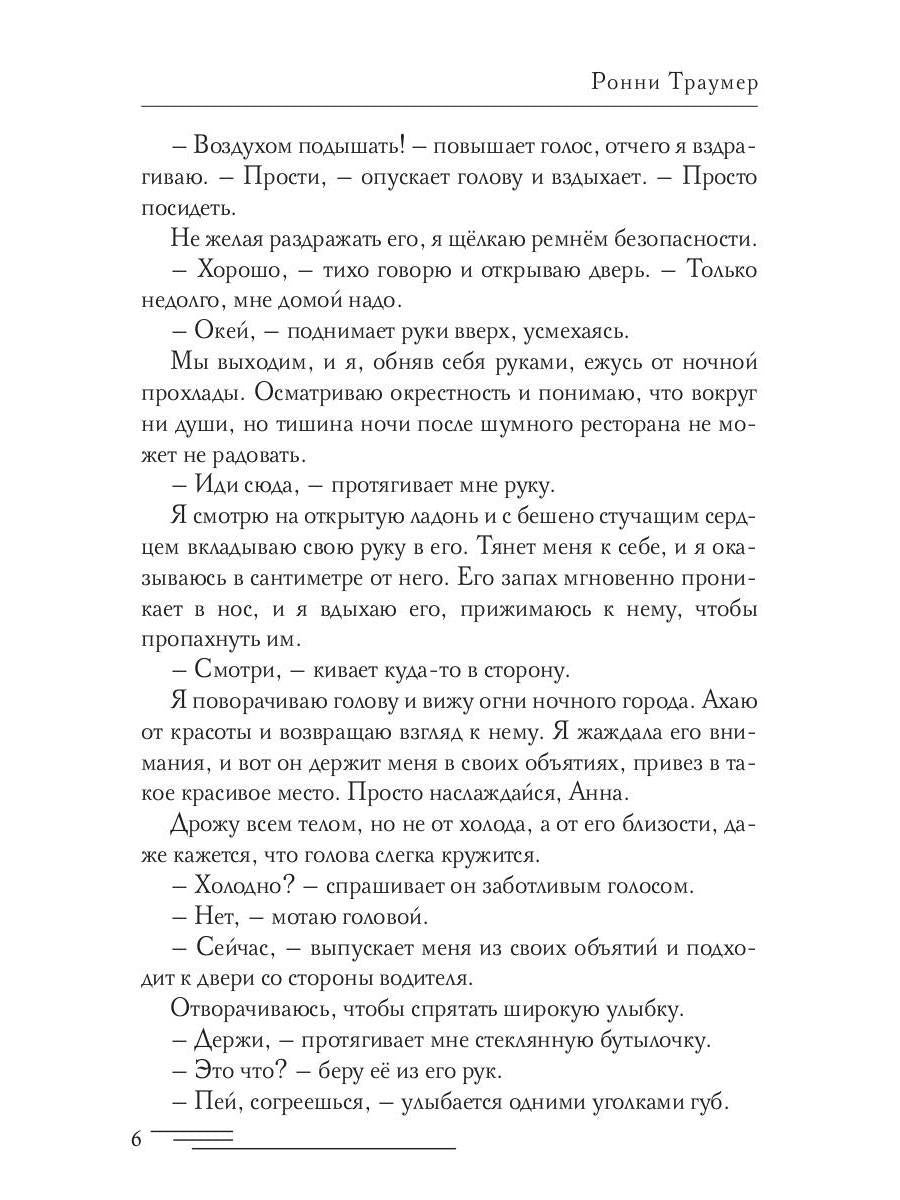 Ронни Траумер

– Воздухом подышать! – повышает голос, отчего я вздрагиваю. – Прости, – опускает голову и вздыхает. – Просто посидеть.

Не желая раздражать его, я щёлкаю ремнём безопасности.

– Хорошо, – тихо говорю и открываю дверь. – Только недолго, мне домой надо.

– Окей, – поднимает руки вверх, усмехаясь.

Мы выходим, и я, обняв себя руками, ежусь от ночной прохлады. Осматриваю окрестность и понимаю, что вокруг ни души, но тишина ночи после шумного ресторана не может не радовать.

– Иди сюда, – протягивает мне руку.

Я смотрю на открытую ладонь и с бешено стучащим сердцем вкладываю свою руку в его. Тянет меня к себе, и я оказываюсь в сантиметре от него. Его запах мгновенно проникает в нос, и я вдыхаю его, прижимаюсь к нему, чтобы пропахнуть им.

– Смотри, – кивает куда-то в сторону.

Я поворачиваю голову и вижу огни ночного города. Ахаю от красоты и возвращаю взгляд к нему. Я жаждала его внимания, и вот он держит меня в своих объятиях, привез в такое красивое место. Просто наслаждайся, Анна.

Дрожу всем телом, но не от холода, а от его близости, даже кажется, что голова слегка кружится.

– Холодно? – спрашивает он заботливым голосом.

– Нет, – мотаю головой.

– Сейчас, – выпускает меня из своих объятий и подходит к двери со стороны водителя.

Отворачиваюсь, чтобы спрятать широкую улыбку.

– Держи, – протягивает мне стеклянную бутылочку.

– Это что? – беру её из его рук.

– Пей, согреешься, – улыбается одними уголками губ.

6